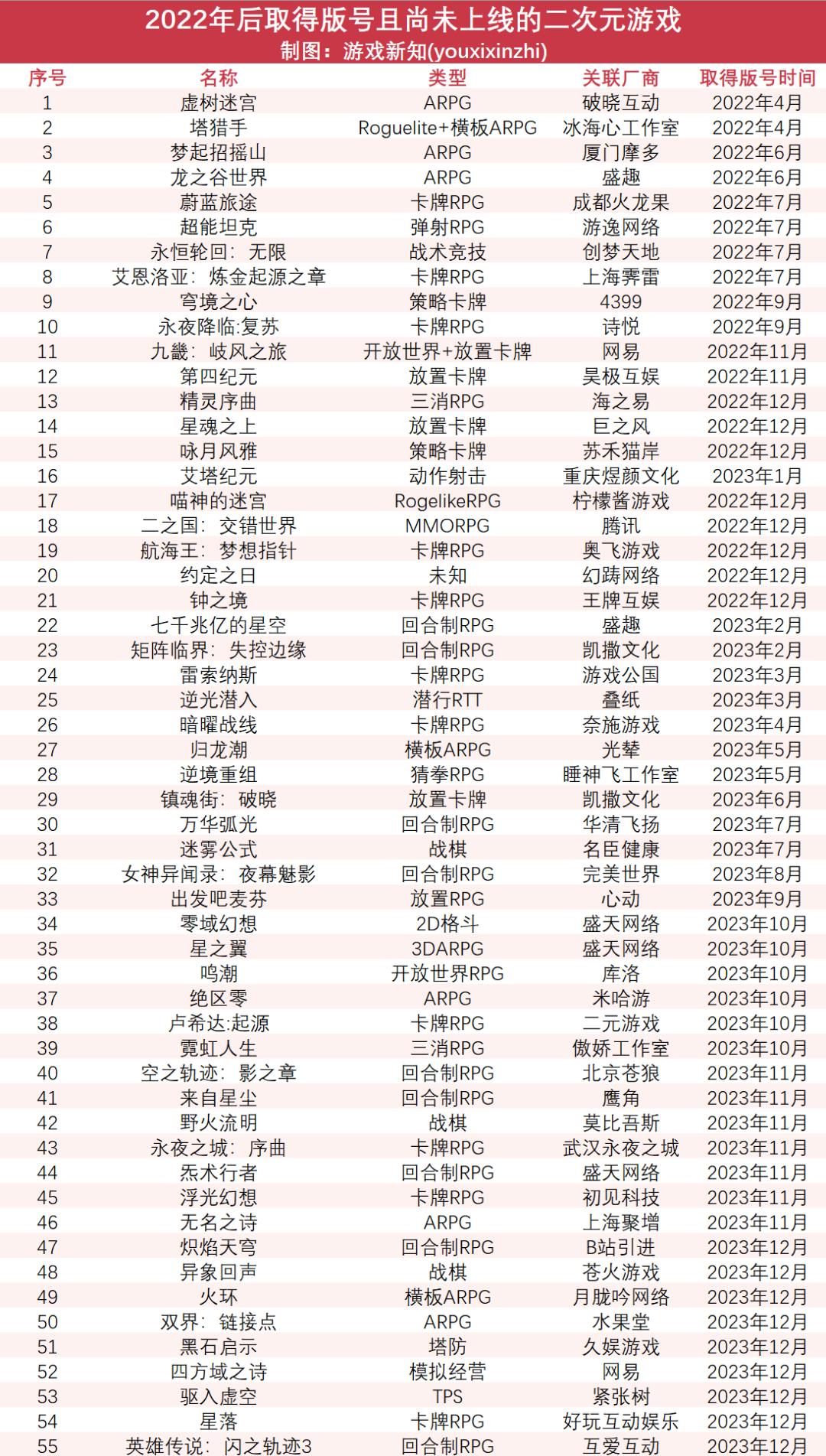 2022年后取得版号且尚未上线的二次元游戏
制图：游戏新知(youxixinzhi)

| 序号 | 名称 | 类型 | 关联厂商 | 取得版号时间 |
|---|---|---|---|---|
| 1 | 虚树迷宫 | ARPG | 破晓互动 | 2022年4月 |
| 2 | 塔猎手 | Roguelite+横板ARPG | 冰海心工作室 | 2022年4月 |
| 3 | 梦起招摇山 | ARPG | 厦门摩多 | 2022年6月 |
| 4 | 龙之谷世界 | ARPG | 盛趣 | 2022年6月 |
| 5 | 蔚蓝旅途 | 卡牌RPG | 成都火龙果 | 2022年7月 |
| 6 | 超能坦克 | 弹射RPG | 游逸网络 | 2022年7月 |
| 7 | 永恒轮回：无限 | 战术竞技 | 创梦天地 | 2022年7月 |
| 8 | 艾恩洛亚：炼金起源之章 | 卡牌RPG | 上海霁雷 | 2022年7月 |
| 9 | 穹境之心 | 策略卡牌 | 4399 | 2022年9月 |
| 10 | 永夜降临:复苏 | 卡牌RPG | 诗悦 | 2022年9月 |
| 11 | 九畿：岐风之旅 | 开放世界+放置卡牌 | 网易 | 2022年11月 |
| 12 | 第四纪元 | 放置卡牌 | 昊极互娱 | 2022年11月 |
| 13 | 精灵序曲 | 三消RPG | 海之易 | 2022年12月 |
| 14 | 星魂之上 | 放置卡牌 | 巨之风 | 2022年12月 |
| 15 | 咏月风雅 | 策略卡牌 | 苏禾猫岸 | 2022年12月 |
| 16 | 艾塔纪元 | 动作射击 | 重庆煜颜文化 | 2023年1月 |
| 17 | 喵神的迷宫 | RogelikeRPG | 柠檬酱游戏 | 2022年12月 |
| 18 | 二之国：交错世界 | MMORPG | 腾讯 | 2022年12月 |
| 19 | 航海王：梦想指针 | 卡牌RPG | 奥飞游戏 | 2022年12月 |
| 20 | 约定之日 | 未知 | 幻踌网络 | 2022年12月 |
| 21 | 钟之境 | 卡牌RPG | 王牌互娱 | 2022年12月 |
| 22 | 七千兆亿的星空 | 回合制RPG | 盛趣 | 2023年2月 |
| 23 | 矩阵临界：失控边缘 | 回合制RPG | 凯撒文化 | 2023年2月 |
| 24 | 雷索纳斯 | 卡牌RPG | 游戏公国 | 2023年3月 |
| 25 | 逆光潜入 | 潜行RTT | 叠纸 | 2023年3月 |
| 26 | 暗曜战线 | 卡牌RPG | 奈施游戏 | 2023年4月 |
| 27 | 归龙潮 | 横板ARPG | 光辇 | 2023年5月 |
| 28 | 逆境重组 | 猜拳RPG | 睡神飞工作室 | 2023年5月 |
| 29 | 镇魂街：破晓 | 放置卡牌 | 凯撒文化 | 2023年6月 |
| 30 | 万华弧光 | 回合制RPG | 华清飞扬 | 2023年7月 |
| 31 | 迷雾公式 | 战棋 | 名臣健康 | 2023年7月 |
| 32 | 女神异闻录：夜幕魅影 | 回合制RPG | 完美世界 | 2023年8月 |
| 33 | 出发吧麦芬 | 放置RPG | 心动 | 2023年9月 |
| 34 | 零域幻想 | 2D格斗 | 盛天网络 | 2023年10月 |
| 35 | 星之翼 | 3DARPG | 盛天网络 | 2023年10月 |
| 36 | 鸣潮 | 开放世界RPG | 库洛 | 2023年10月 |
| 37 | 绝区零 | ARPG | 米哈游 | 2023年10月 |
| 38 | 卢希达:起源 | 卡牌RPG | 二元游戏 | 2023年10月 |
| 39 | 霓虹人生 | 三消RPG | 傲娇工作室 | 2023年10月 |
| 40 | 空之轨迹：影之章 | 回合制RPG | 北京苍狼 | 2023年11月 |
| 41 | 来自星尘 | 回合制RPG | 鹰角 | 2023年11月 |
| 42 | 野火流明 | 战棋 | 莫比吾斯 | 2023年11月 |
| 43 | 永夜之城：序曲 | 卡牌RPG | 武汉永夜之城 | 2023年11月 |
| 44 | 炁术行者 | 回合制RPG | 盛天网络 | 2023年11月 |
| 45 | 浮光幻想 | 卡牌RPG | 初见科技 | 2023年11月 |
| 46 | 无名之诗 | ARPG | 上海聚增 | 2023年11月 |
| 47 | 炽焰天穹 | 回合制RPG | B站引进 | 2023年12月 |
| 48 | 异象回声 | 战棋 | 苍火游戏 | 2023年12月 |
| 49 | 火环 | 横板ARPG | 月胧吟网络 | 2023年12月 |
| 50 | 双界：链接点 | ARPG | 水果堂 | 2023年12月 |
| 51 | 黑石启示 | 塔防 | 久娱游戏 | 2023年12月 |
| 52 | 四方域之诗 | 模拟经营 | 网易 | 2023年12月 |
| 53 | 驱入虚空 | TPS | 紧张树 | 2023年12月 |
| 54 | 星落 | 卡牌RPG | 好玩互动娱乐 | 2023年12月 |
| 55 | 英雄传说：闪之轨迹3 | 回合制RPG | 互爱互动 | 2023年12月 |